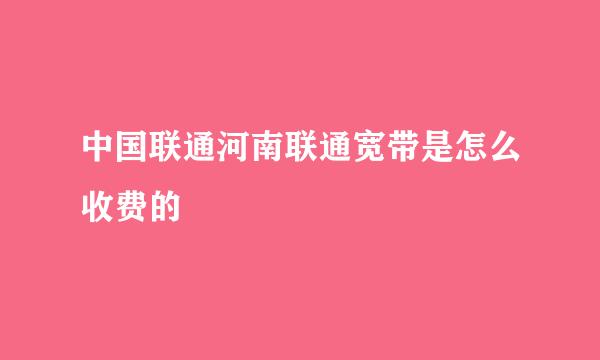 中国联通河南联通宽带是怎么收费的